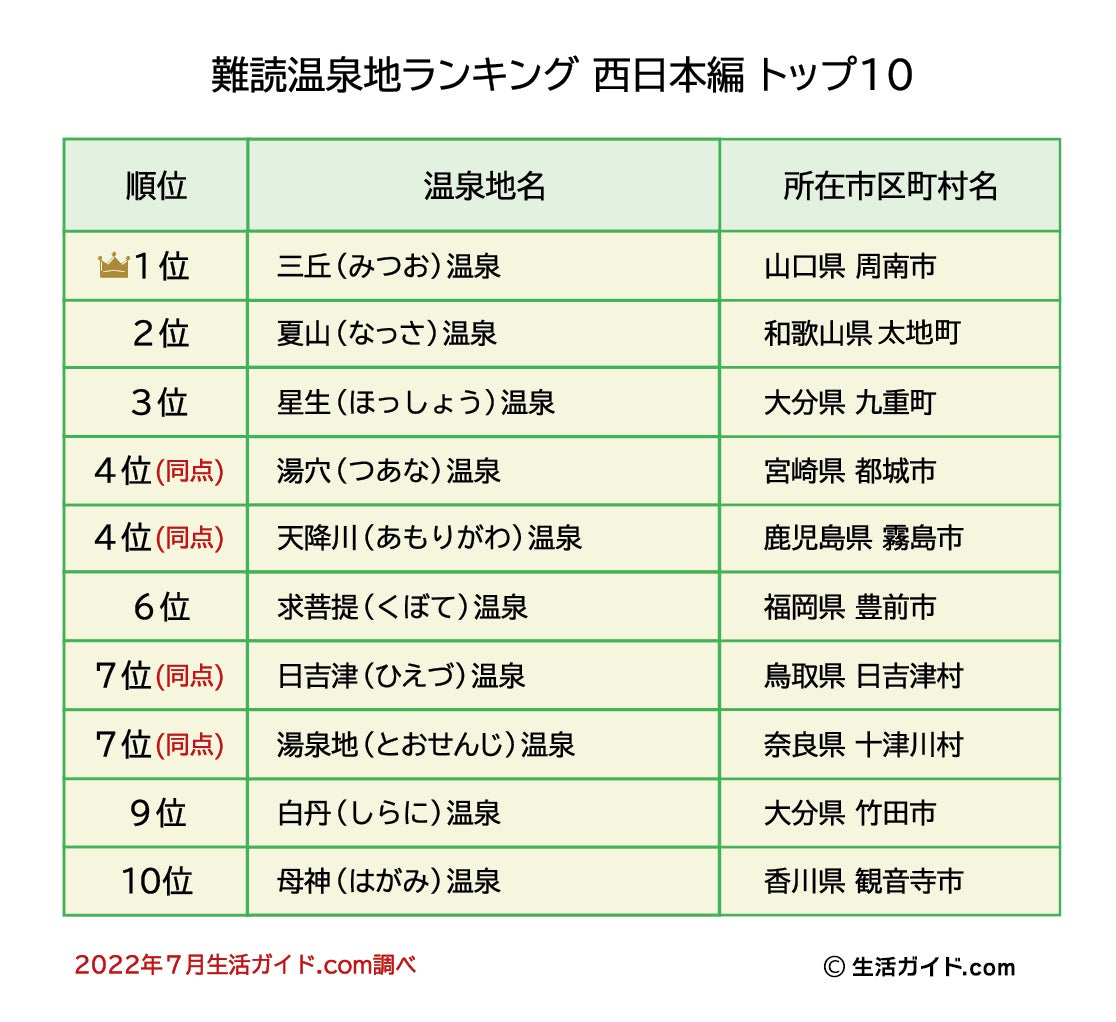 難読温泉地ランキング 西日本編 トップ10

| 順位 | 温泉地名 | 所在市区町村名 |
|---|---|---|
| 1位 | 三丘（みつお）温泉 | 山口県 周南市 |
| 2位 | 夏山（なっさ）温泉 | 和歌山県 太地町 |
| 3位 | 星生（ほっしょう）温泉 | 大分県 九重町 |
| 4位(同点) | 湯穴（つあな）温泉 | 宮崎県 都城市 |
| 4位(同点) | 天降川（あもりがわ）温泉 | 鹿児島県 霧島市 |
| 6位 | 求菩提（くぼて）温泉 | 福岡県 豊前市 |
| 7位(同点) | 日吉津（ひえづ）温泉 | 鳥取県 日吉津村 |
| 7位(同点) | 湯泉地（とおせんじ）温泉 | 奈良県 十津川村 |
| 9位 | 白丹（しらに）温泉 | 大分県 竹田市 |
| 10位 | 母神（はがみ）温泉 | 香川県 観音寺市 |

2022年7月生活ガイド.com調べ

© 生活ガイド.com